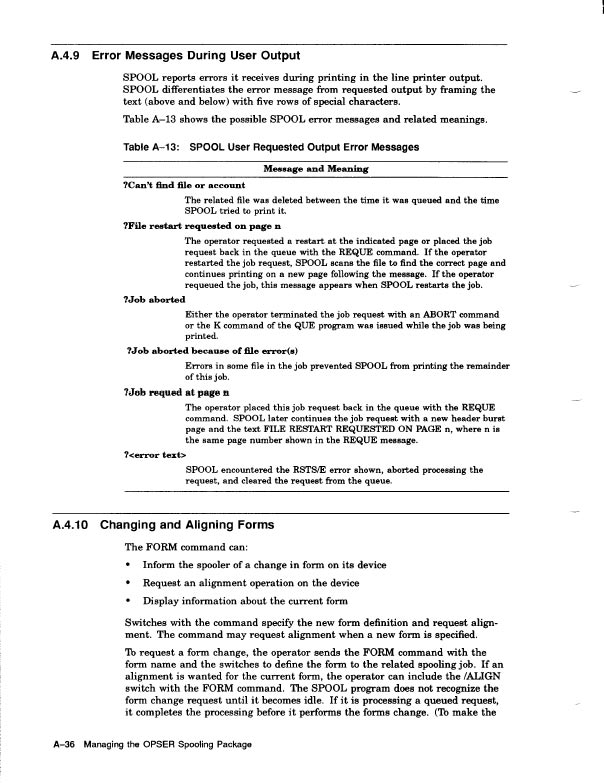 A.4.9 Error Messages During User Output

SPOOL reports errors it receives during printing in the line printer output. SPOOL differentiates the error message from requested output by framing the text (above and below) with five rows of special characters.

Table A–13 shows the possible SPOOL error messages and related meanings.

Table A–13: SPOOL User Requested Output Error Messages

Message and Meaning

?Can't find file or account

The related file was deleted between the time it was queued and the time SPOOL tried to print it.

?File restart requested on page n

The operator requested a restart at the indicated page or placed the job request back in the queue with the REQUE command. If the operator restarted the job request, SPOOL scans the file to find the correct page and continues printing on a new page following the message. If the operator requeued the job, this message appears when SPOOL restarts the job.

?Job aborted

Either the operator terminated the job request with an ABORT command or the K command of the QUE program was issued while the job was being printed.

?Job aborted because of file error(s)

Errors in some file in the job prevented SPOOL from printing the remainder of this job.

?Job requed at page n

The operator placed this job request back in the queue with the REQUE command. SPOOL later continues the job request with a new header burst page and the text FILE RESTART REQUESTED ON PAGE n, where n is the same page number shown in the REQUE message.

?<error text>

SPOOL encountered the RSTS/E error shown, aborted processing the request, and cleared the request from the queue.

A.4.10 Changing and Aligning Forms

The FORM command can:

• Inform the spooler of a change in form on its device
• Request an alignment operation on the device
• Display information about the current form

Switches with the command specify the new form definition and request alignment. The command may request alignment when a new form is specified.

To request a form change, the operator sends the FORM command with the form name and the switches to define the form to the related spooling job. If an alignment is wanted for the current form, the operator can include the /ALIGN switch with the FORM command. The SPOOL program does not recognize the form change request until it becomes idle. If it is processing a queued request, it completes the processing before it performs the forms change. (To make the

A–36 Managing the OPSER Spooling Package